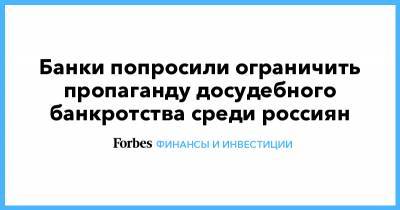 Банки попросили ограничить пропаганду досудебного банкротства среди россиян

Forbes ФИНАНСЫ И ИНВЕСТИЦИИ